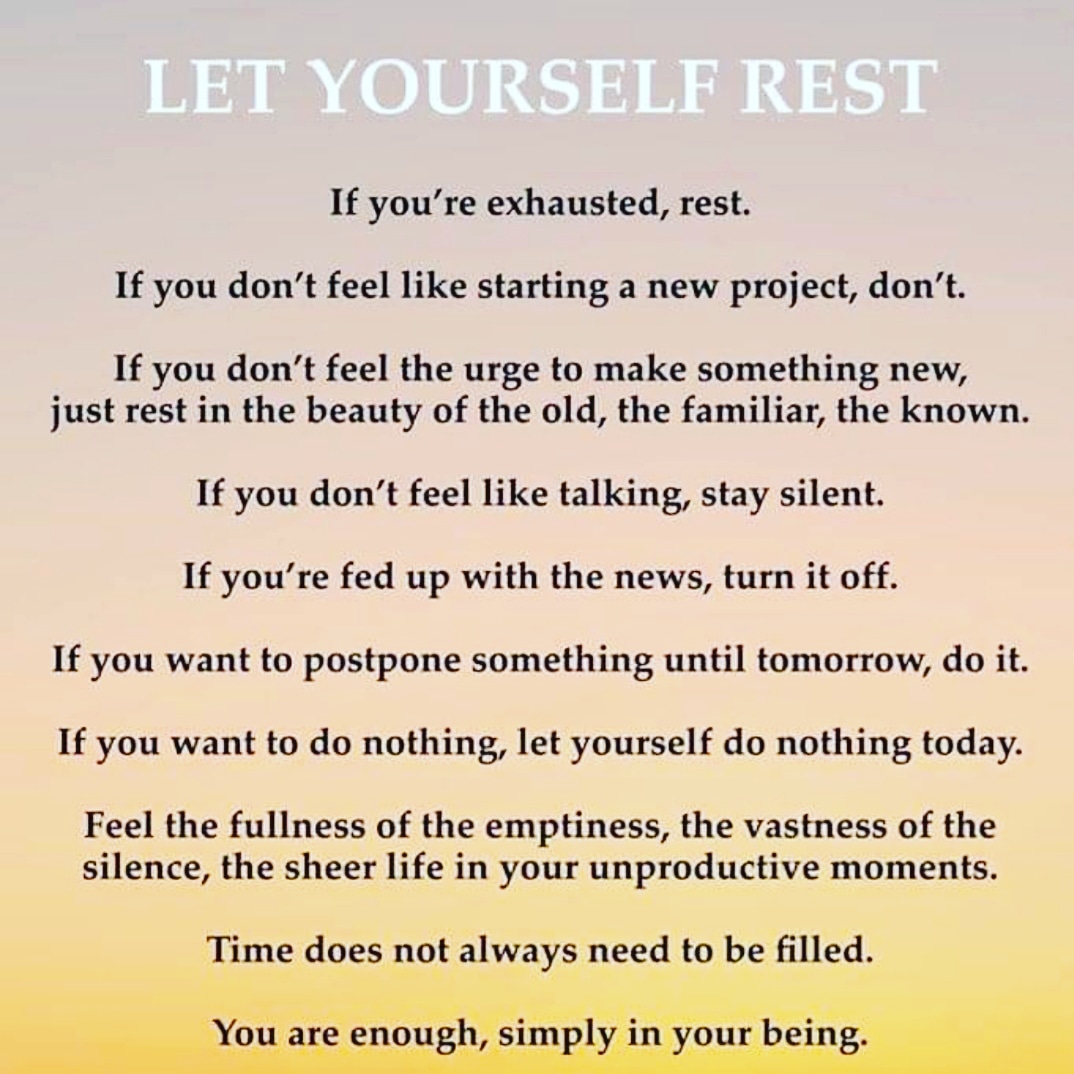 LET YOURSELF REST

If you're exhausted, rest.

If you don't feel like starting a new project, don't.

If you don't feel the urge to make something new, just rest in the beauty of the old, the familiar, the known.

If you don't feel like talking, stay silent.

If you're fed up with the news, turn it off.

If you want to postpone something until tomorrow, do it.

If you want to do nothing, let yourself do nothing today.

Feel the fullness of the emptiness, the vastness of the silence, the sheer life in your unproductive moments.

Time does not always need to be filled.

You are enough, simply in your being.